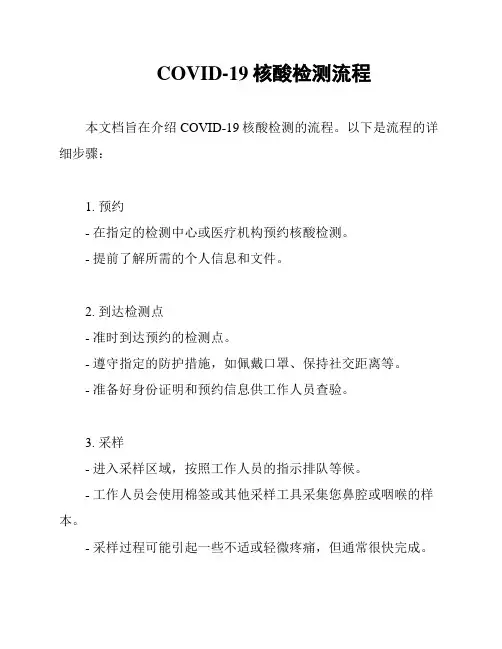 COVID-19 核酸检测流程

本文档旨在介绍 COVID-19 核酸检测的流程。以下是流程的详细步骤：

1. 预约
- 在指定的检测中心或医疗机构预约核酸检测。
- 提前了解所需的个人信息和文件。

2. 到达检测点
- 准时到达预约的检测点。
- 遵守指定的防护措施，如佩戴口罩、保持社交距离等。
- 准备好身份证明和预约信息供工作人员查验。

3. 采样
- 进入采样区域，按照工作人员的指示排队等候。
- 工作人员会使用棉签或其他采样工具采集您鼻腔或咽喉的样本。
- 采样过程可能引起一些不适或轻微疼痛，但通常很快完成。